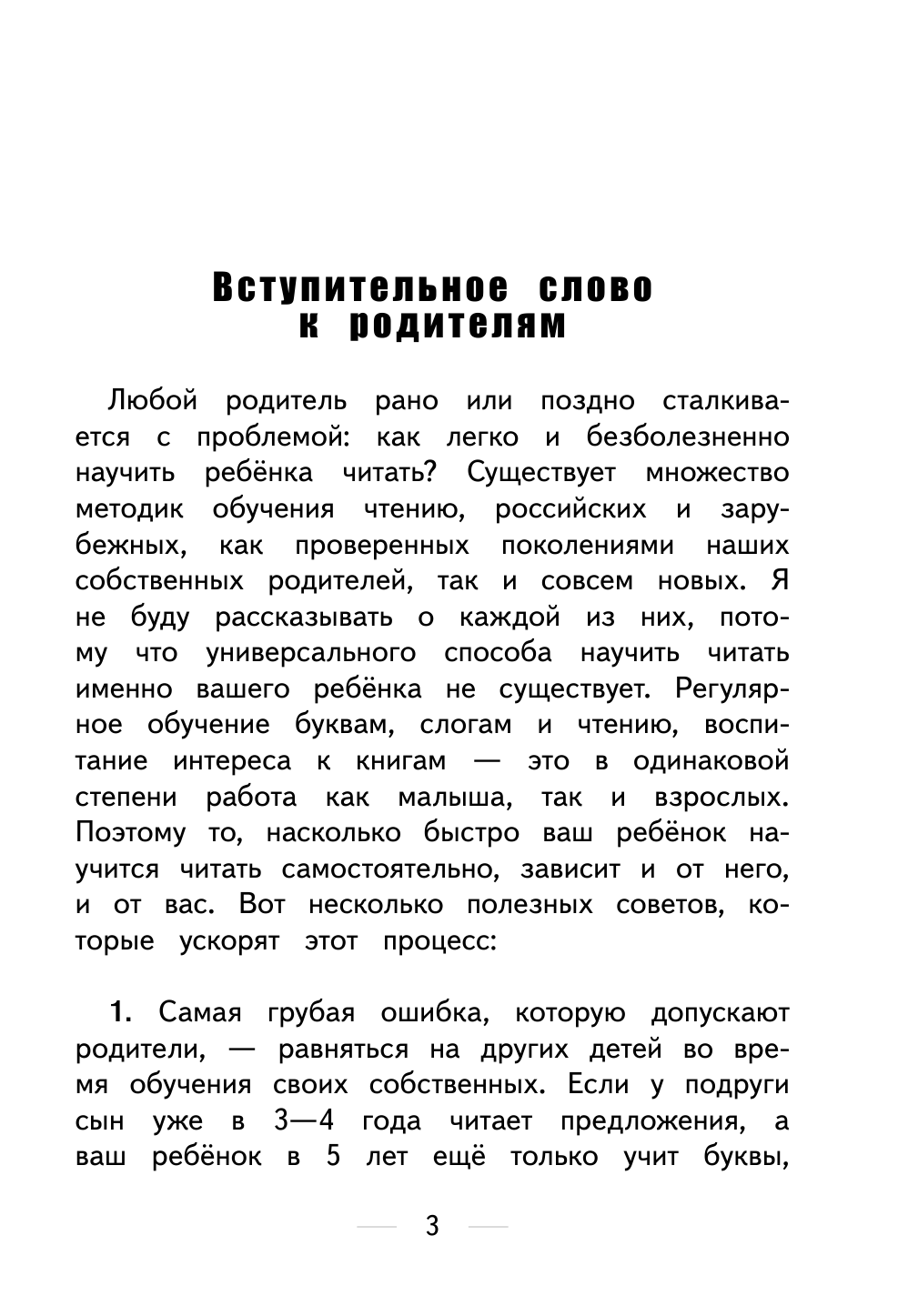 Вступительное слово к родителям

Любой родитель рано или поздно сталкивается с проблемой: как легко и безболезненно научить ребёнка читать? Существует множество методик обучения чтению, российских и зарубежных, как проверенных поколениями наших собственных родителей, так и совсем новых. Я не буду рассказывать о каждой из них, потому что универсального способа научить читать именно вашего ребёнка не существует. Регулярное обучение буквам, слогам и чтению, воспитание интереса к книгам — это в одинаковой степени работа как малыша, так и взрослых. Поэтому то, насколько быстро ваш ребёнок научится читать самостоятельно, зависит и от него, и от вас. Вот несколько полезных советов, которые ускорят этот процесс:

1. Самая грубая ошибка, которую допускают родители, — равняться на других детей во время обучения своих собственных. Если у подруги сын уже в 3—4 года читает предложения, а ваш ребёнок в 5 лет ещё только учит буквы,

3